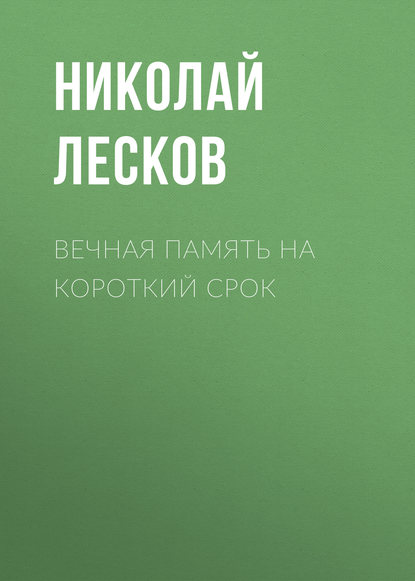 НИКОЛАЙ ЛЕСКОВ

ВЕЧНАЯ ПАМЯТЬ НА КОРОТКИЙ СРОК